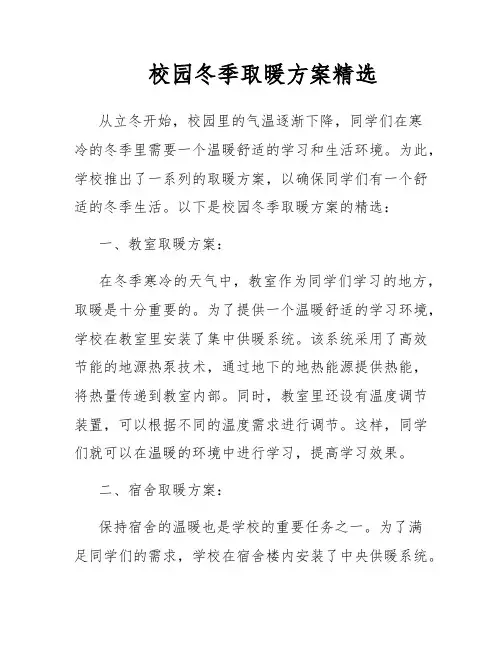 校园冬季取暖方案精选

从立冬开始，校园里的气温逐渐下降，同学们在寒冷的冬季里需要一个温暖舒适的学习和生活环境。为此，学校推出了一系列的取暖方案，以确保同学们有一个舒适的冬季生活。以下是校园冬季取暖方案的精选：

一、教室取暖方案：

在冬季寒冷的天气中，教室作为同学们学习的地方，取暖是十分重要的。为了提供一个温暖舒适的学习环境，学校在教室里安装了集中供暖系统。该系统采用了高效节能的地源热泵技术，通过地下的地热能源提供热能，将热量传递到教室内部。同时，教室里还设有温度调节装置，可以根据不同的温度需求进行调节。这样，同学们就可以在温暖的环境中进行学习，提高学习效果。

二、宿舍取暖方案：

保持宿舍的温暖也是学校的重要任务之一。为了满足同学们的需求，学校在宿舍楼内安装了中央供暖系统。